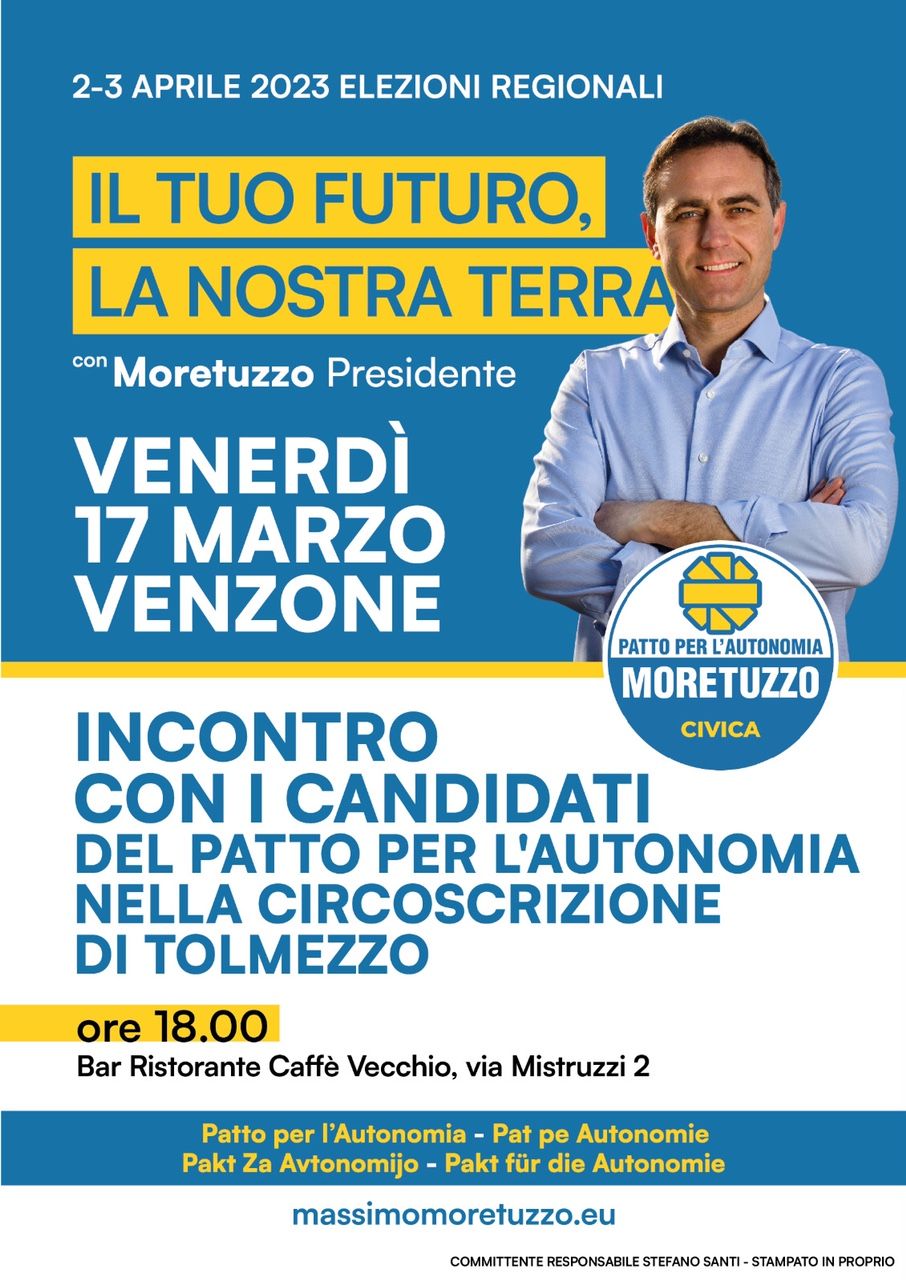 2-3 APRILE 2023 ELEZIONI REGIONALI

IL TUO FUTURO,
LA NOSTRA TERRA

con Moretuzzo Presidente

VENERDÌ
17 MARZO
VENZONE

PATTO PER L'AUTONOMIA
MORETUZZO
CIVICA

INCONTRO
CON I CANDIDATI
DEL PATTO PER L'AUTONOMIA
NELLA CIRCOSCRIZIONE
DI TOLMEZZO

ore 18.00
Bar Ristorante Caffè Vecchio, via Mistruzzi 2

Patto per l'Autonomia - Pat pe Autonomie
Pakt Za Avtonomijo - Pakt für die Autonomie

massimomoretuzzo.eu

COMMITTENTE RESPONSABILE STEFANO SANTI - STAMPATO IN PROPRIO